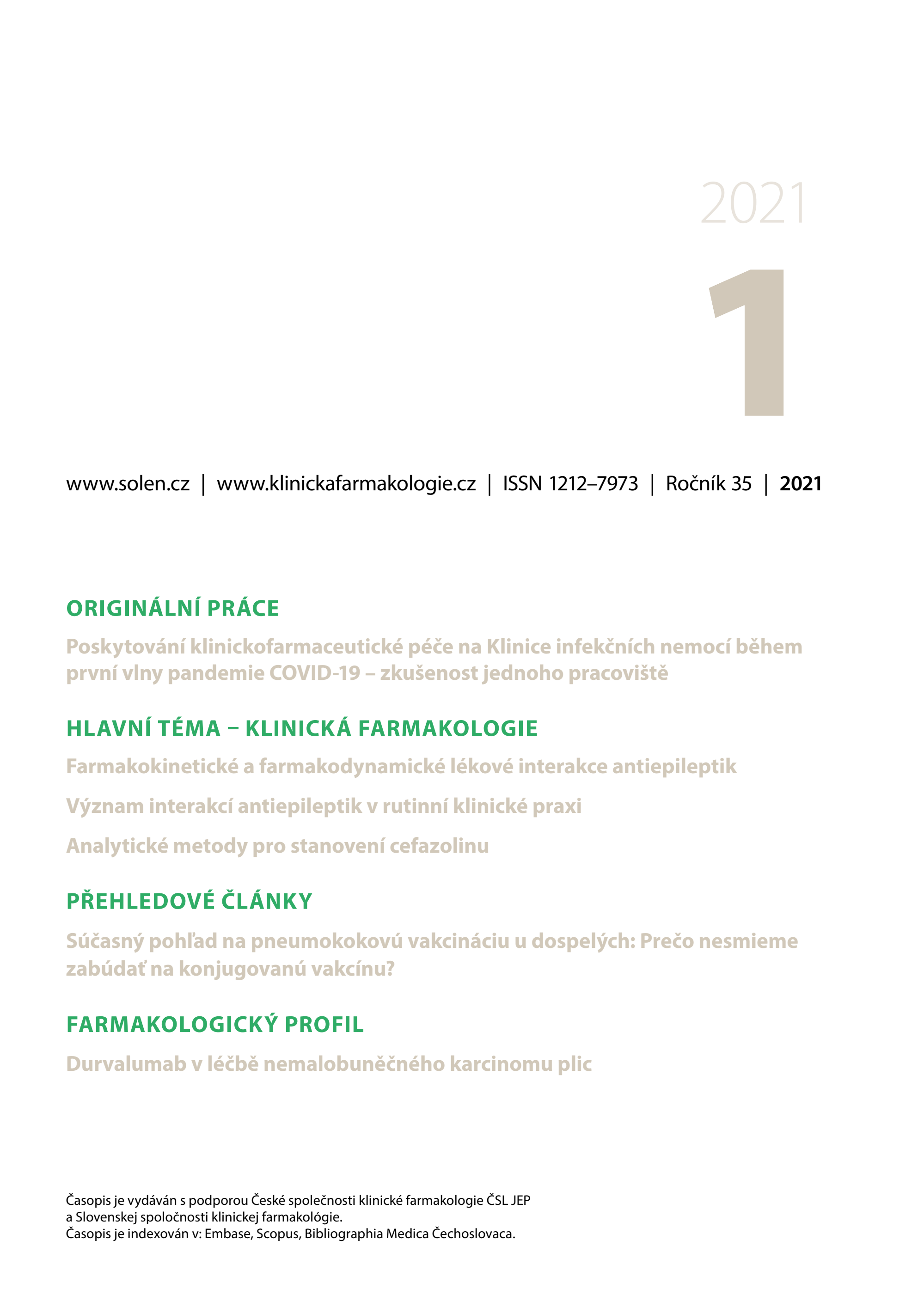 2021

1

www.solen.cz | www.klinickafarmakologie.cz | ISSN 1212–7973 | Ročník 35 | 2021

ORIGINÁLNÍ PRÁCE

Poskytování klinickofarmaceutické péče na Klinice infekčních nemocí během první vlny pandemie COVID-19 – zkušenost jednoho pracoviště

HLAVNÍ TÉMA – KLINICKÁ FARMAKOLOGIE

Farmakokinetické a farmakodynamické lékové interakce antiepileptik

Význam interakcí antiepileptik v rutinní klinické praxi

Analytické metody pro stanovení cefazolinu

PŘEHLEDOVÉ ČLÁNKY

Súčasný pohľad na pneumokokovú vakcináciu u dospelých: Prečo nesmieme zabúdať na konjugovanú vakcínu?

FARMAKOLOGICKÝ PROFIL

Durvalumab v léčbě nemalobuněčného karcinomu plic

Časopis je vydáván s podporou České společnosti klinické farmakologie ČSL JEP a Slovenskej spoločnosti klinickej farmakológie.
Časopis je indexován v: Embase, Scopus, Bibliographia Medica Čechoslovaca.